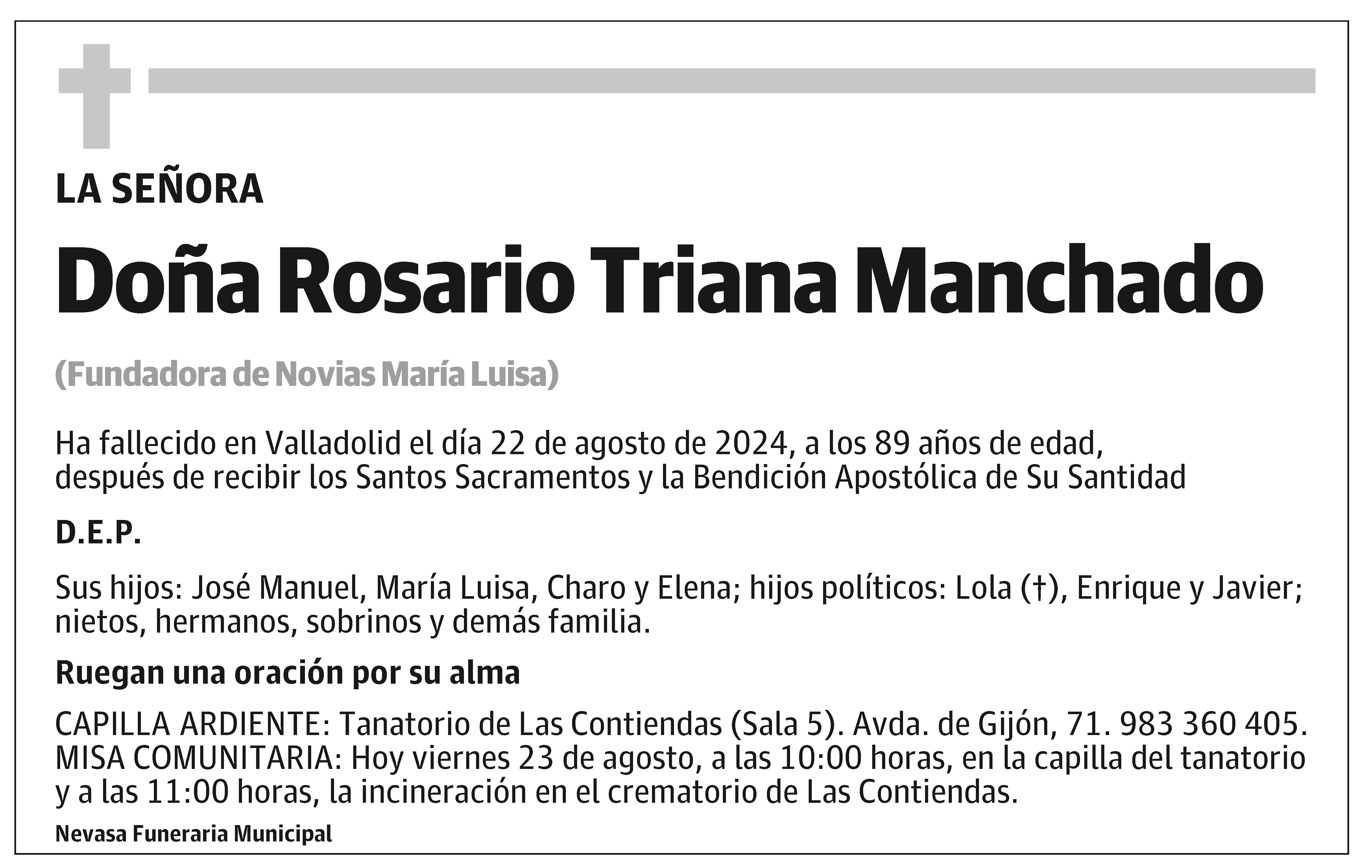 LA SEÑORA

Doña Rosario Triana Manchado

(Fundadora de Novias María Luisa)

Ha fallecido en Valladolid el día 22 de agosto de 2024, a los 89 años de edad, después de recibir los Santos Sacramentos y la Bendición Apostólica de Su Santidad

D.E.P.

Sus hijos: José Manuel, María Luisa, Charo y Elena; hijos políticos: Lola (†), Enrique y Javier; nietos, hermanos, sobrinos y demás familia.

Ruegan una oración por su alma

CAPILLA ARDIENTE: Tanatorio de Las Contiendas (Sala 5). Avda. de Gijón, 71. 983 360 405. MISA COMUNITARIA: Hoy viernes 23 de agosto, a las 10:00 horas, en la capilla del tanatorio y a las 11:00 horas, la incineración en el crematorio de Las Contiendas.

Nevasa Funeraria Municipal